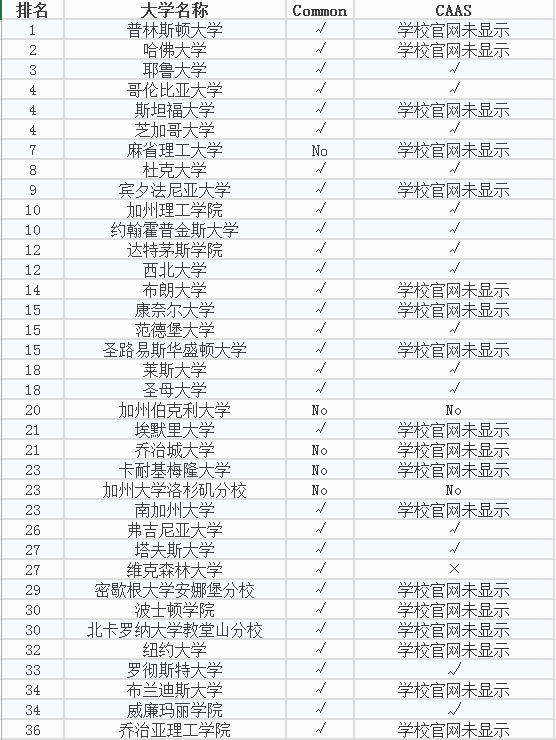 | 排名 | 大学名称 | Common | CAAS |
|---|---|---|---|
| 1 | 普林斯顿大学 | √ | 学校官网未显示 |
| 2 | 哈佛大学 | √ | 学校官网未显示 |
| 3 | 耶鲁大学 | √ | √ |
| 4 | 哥伦比亚大学 | √ | √ |
| 4 | 斯坦福大学 | √ | 学校官网未显示 |
| 4 | 芝加哥大学 | √ | √ |
| 7 | 麻省理工大学 | No | 学校官网未显示 |
| 8 | 杜克大学 | √ | √ |
| 9 | 宾夕法尼亚大学 | √ | 学校官网未显示 |
| 10 | 加州理工学院 | √ | √ |
| 10 | 约翰霍普金斯大学 | √ | √ |
| 12 | 达特茅斯学院 | √ | √ |
| 12 | 西北大学 | √ | √ |
| 14 | 布朗大学 | √ | 学校官网未显示 |
| 15 | 康奈尔大学 | √ | 学校官网未显示 |
| 15 | 范德堡大学 | √ | √ |
| 15 | 圣路易斯华盛顿大学 | √ | 学校官网未显示 |
| 18 | 莱斯大学 | √ | √ |
| 18 | 圣母大学 | √ | √ |
| 20 | 加州伯克利大学 | No | No |
| 21 | 埃默里大学 | √ | 学校官网未显示 |
| 21 | 乔治城大学 | No | 学校官网未显示 |
| 23 | 卡耐基梅隆大学 | No | 学校官网未显示 |
| 23 | 加州大学洛杉矶分校 | No | No |
| 23 | 南加州大学 | √ | 学校官网未显示 |
| 26 | 弗吉尼亚大学 | √ | √ |
| 27 | 塔夫斯大学 | √ | √ |
| 27 | 维克森林大学 | √ | × |
| 29 | 密歇根大学安娜堡分校 | √ | 学校官网未显示 |
| 30 | 波士顿学院 | √ | 学校官网未显示 |
| 30 | 北卡罗纳大学教堂山分校 | √ | 学校官网未显示 |
| 32 | 纽约大学 | √ | 学校官网未显示 |
| 33 | 罗彻斯特大学 | √ | √ |
| 34 | 布兰迪斯大学 | √ | 学校官网未显示 |
| 34 | 威廉玛丽学院 | √ | √ |
| 36 | 乔治亚理工学院 | √ | 学校官网未显示 |